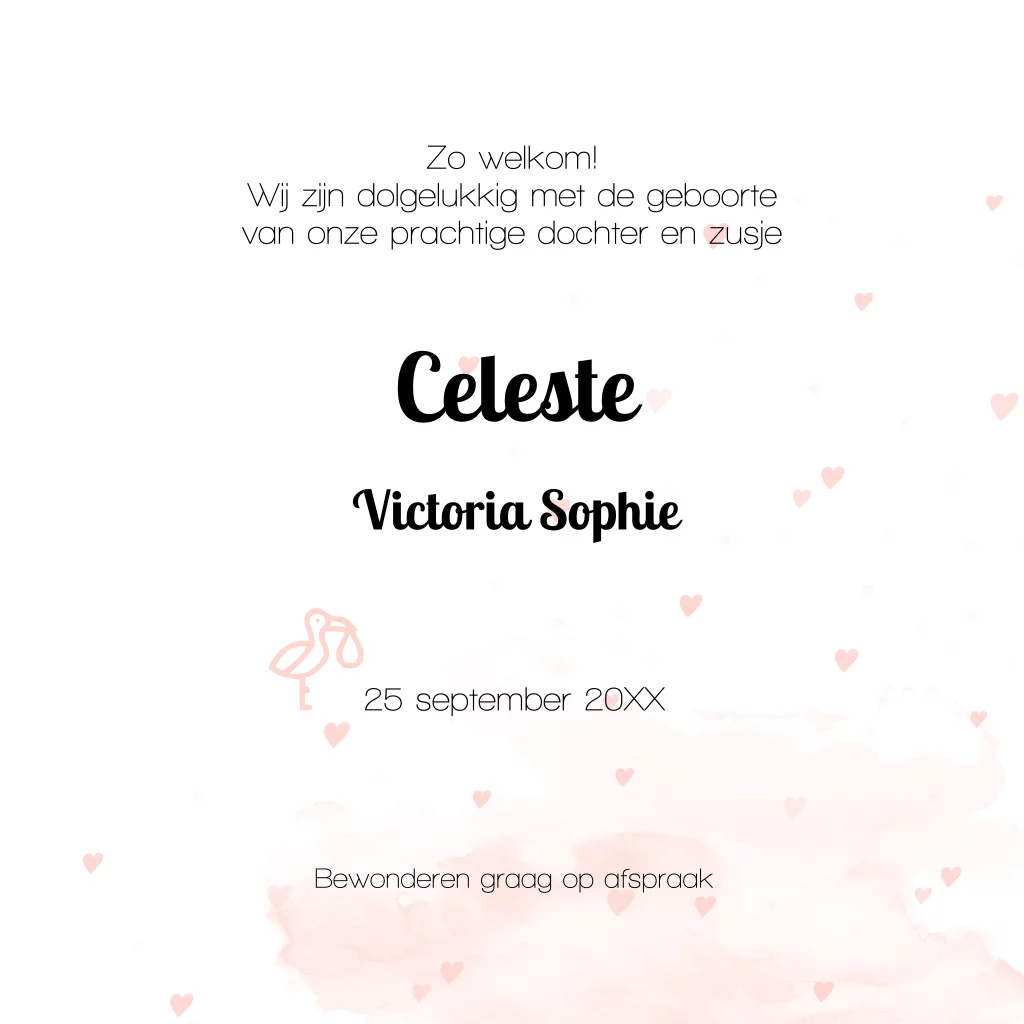 Zo welkom!
Wij zijn dolgelukkig met de geboorte
van onze prachtige dochter en zusje

Celeste

Victoria Sophie

25 september 20XX

Bewonderen graag op afspraak